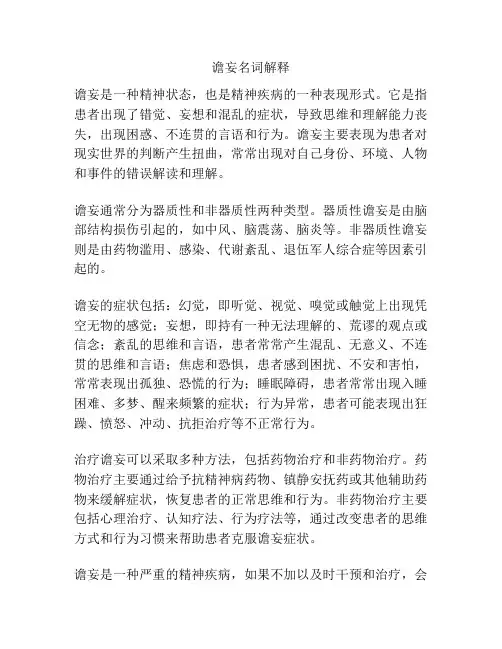 谵妄名词解释

谵妄是一种精神状态，也是精神疾病的一种表现形式。它是指患者出现了错觉、妄想和混乱的症状，导致思维和理解能力丧失，出现困惑、不连贯的言语和行为。谵妄主要表现为患者对现实世界的判断产生扭曲，常常出现对自己身份、环境、人物和事件的错误解读和理解。

谵妄通常分为器质性和非器质性两种类型。器质性谵妄是由脑部结构损伤引起的，如中风、脑震荡、脑炎等。非器质性谵妄则是由药物滥用、感染、代谢紊乱、退伍军人综合症等因素引起的。

谵妄的症状包括：幻觉，即听觉、视觉、嗅觉或触觉上出现凭空无物的感觉；妄想，即持有一种无法理解的、荒谬的观点或信念；紊乱的思维和言语，患者常常产生混乱、无意义、不连贯的思维和言语；焦虑和恐惧，患者感到困扰、不安和害怕，常常表现出孤独、恐慌的行为；睡眠障碍，患者常常出现入睡困难、多梦、醒来频繁的症状；行为异常，患者可能表现出狂躁、愤怒、冲动、抗拒治疗等不正常行为。

治疗谵妄可以采取多种方法，包括药物治疗和非药物治疗。药物治疗主要通过给予抗精神病药物、镇静安抚药或其他辅助药物来缓解症状，恢复患者的正常思维和行为。非药物治疗主要包括心理治疗、认知疗法、行为疗法等，通过改变患者的思维方式和行为习惯来帮助患者克服谵妄症状。

谵妄是一种严重的精神疾病，如果不加以及时干预和治疗，会